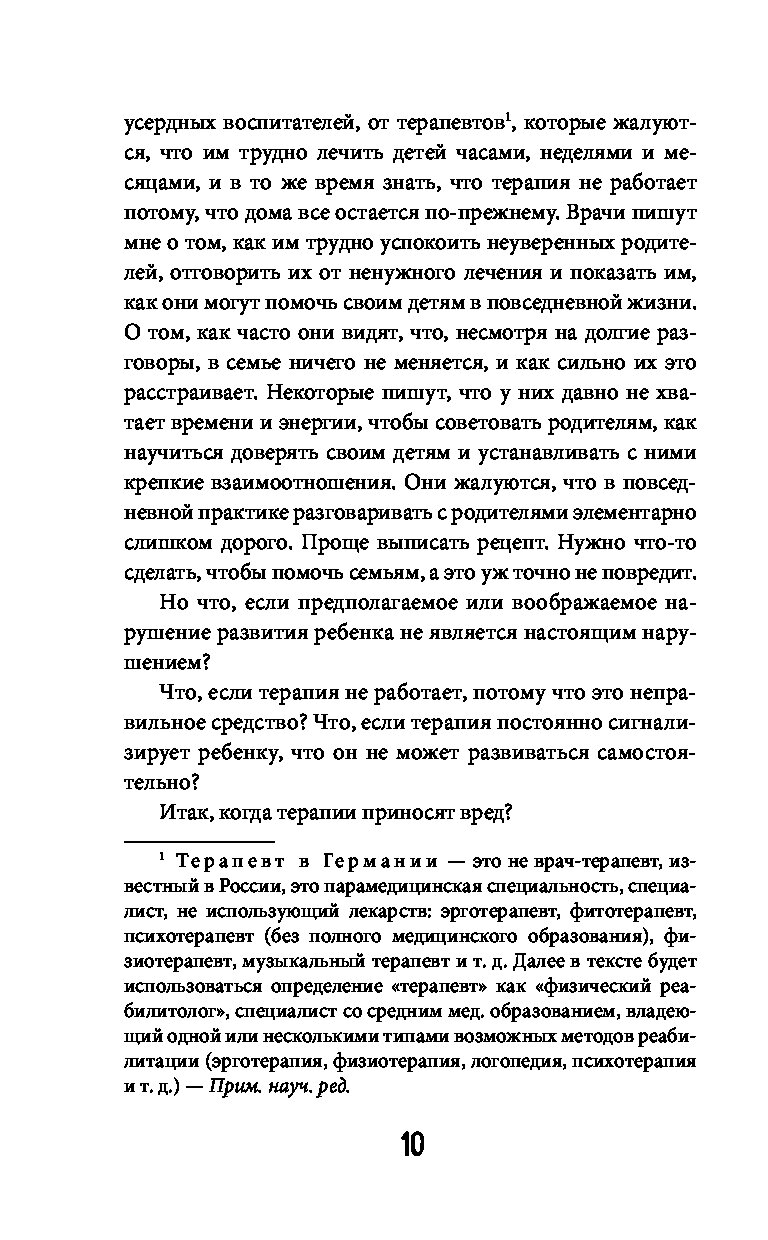 усердных воспитателей, от терапевтов$^1$, которые жалуются, что им трудно лечить детей часами, неделями и месяцами, и в то же время знать, что терапия не работает потому, что дома все остается по-прежнему. Врачи пишут мне о том, как им трудно успокоить неуверенных родителей, отговорить их от ненужного лечения и показать им, как они могут помочь своим детям в повседневной жизни. О том, как часто они видят, что, несмотря на долгие разговоры, в семье ничего не меняется, и как сильно их это расстраивает. Некоторые пишут, что у них давно не хватает времени и энергии, чтобы советовать родителям, как научиться доверять своим детям и устанавливать с ними крепкие взаимоотношения. Они жалуются, что в повседневной практике разговаривать с родителями элементарно слишком дорого. Проще выписать рецепт. Нужно что-то сделать, чтобы помочь семьям, а это уж точно не повредит.

Но что, если предполагаемое или воображаемое нарушение развития ребенка не является настоящим нарушением?

Что, если терапия не работает, потому что это неправильное средство? Что, если терапия постоянно сигнализирует ребенку, что он не может развиваться самостоятельно?

Итак, когда терапии приносят вред?

$^1$ Терапевт в Германии — это не врач-терапевт, известный в России, это парамедицинская специальность, специалист, не использующий лекарств: эрготерапевт, фитотерапевт, психотерапевт (без полного медицинского образования), физиотерапевт, музыкальный терапевт и т. д. Далее в тексте будет использоваться определение «терапевт» как «физический реабилитолог», специалист со средним мед. образованием, владеющий одной или несколькими типами возможных методов реабилитации (эрготерапия, физиотерапия, логопедия, психотерапия и т. д.) — Прим. науч. ред.

10